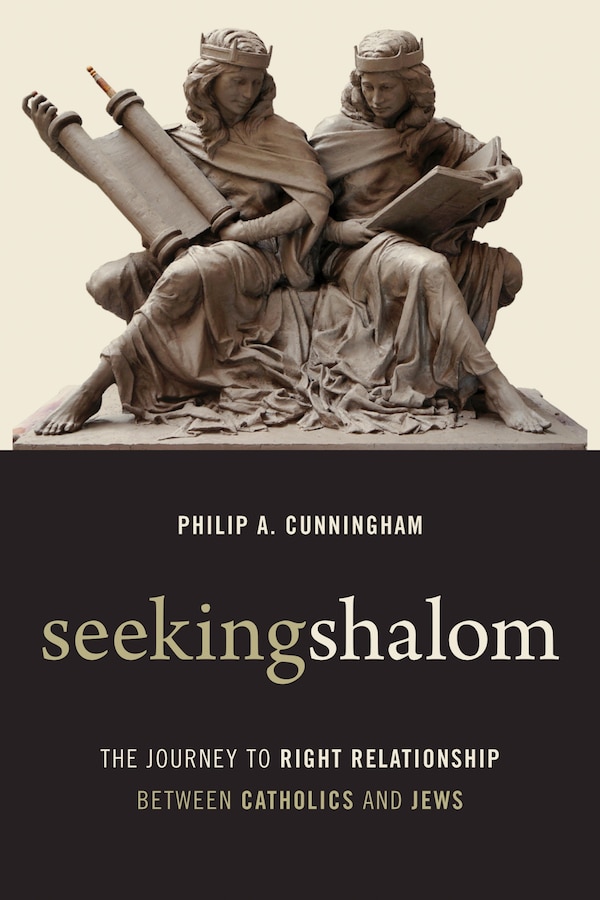 PHILIP A. CUNNINGHAM

seekingshalom

THE JOURNEY TO RIGHT RELATIONSHIP BETWEEN CATHOLICS AND JEWS